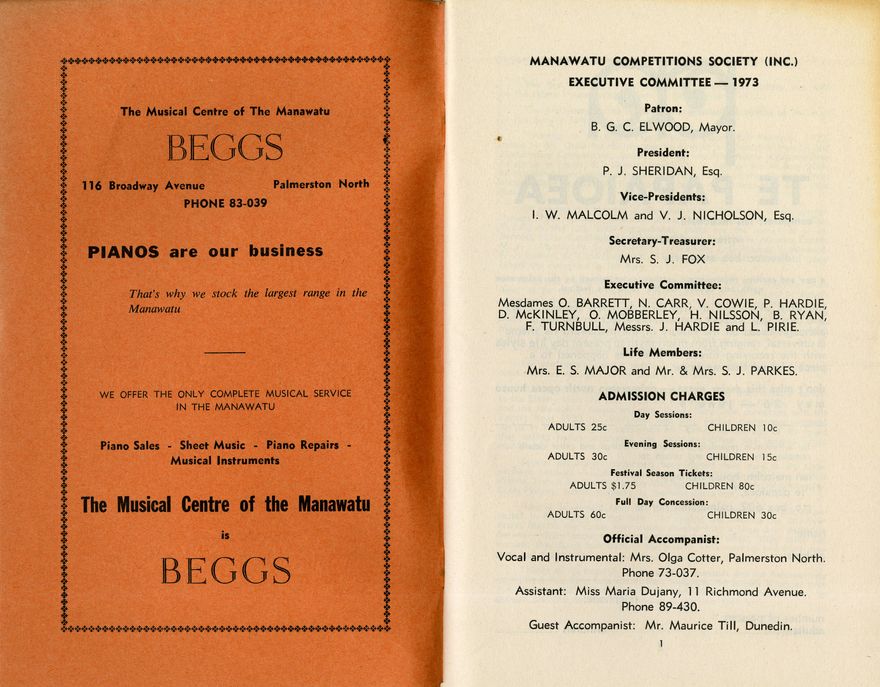 The Musical Centre of The Manawatu

BEGGS

116 Broadway Avenue Palmerston North
PHONE 83-039

PIANOS are our business

That's why we stock the largest range in the Manawatu

WE OFFER THE ONLY COMPLETE MUSICAL SERVICE IN THE MANAWATU

Piano Sales - Sheet Music - Piano Repairs - Musical Instruments

The Musical Centre of the Manawatu

is

BEGGS

MANAWATU COMPETITIONS SOCIETY (INC.)
EXECUTIVE COMMITTEE — 1973

Patron:
B. G. C. ELWOOD, Mayor.

President:
P. J. SHERIDAN, Esq.

Vice-Presidents:
I. W. MALCOLM and V. J. NICHOLSON, Esq.

Secretary-Treasurer:
Mrs. S. J. FOX

Executive Committee:
Mesdames O. BARRETT, N. CARR, V. COWIE, P. HARDIE, D. McKINLEY, O. MOBBERLEY, H. NILSSON, B. RYAN, F. TURNBULL, Messrs. J. HARDIE and L. PIRIE.

Life Members:
Mrs. E. S. MAJOR and Mr. & Mrs. S. J. PARKES.

ADMISSION CHARGES

Day Sessions:
ADULTS 25c CHILDREN 10c

Evening Sessions:
ADULTS 30c CHILDREN 15c

Festival Season Tickets:
ADULTS $1.75 CHILDREN 80c

Full Day Concession:
ADULTS 60c CHILDREN 30c

Official Accompanist:
Vocal and Instrumental: Mrs. Olga Cotter, Palmerston North. Phone 73-037.
Assistant: Miss Maria Dujany, 11 Richmond Avenue. Phone 89-430.
Guest Accompanist: Mr. Maurice Till, Dunedin.

1